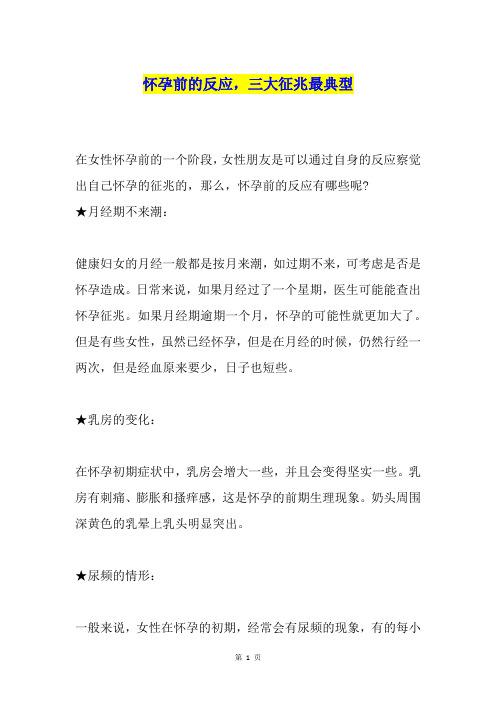 怀孕前的反应，三大征兆最典型

在女性怀孕前的一个阶段，女性朋友是可以通过自身的反应察觉出自己怀孕的征兆的，那么，怀孕前的反应有哪些呢?
★月经期不来潮：

健康妇女的月经一般都是按月来潮，如过期不来，可考虑是否是怀孕造成。日常来说，如果月经过了一个星期，医生可能能查出怀孕征兆。如果月经期逾期一个月，怀孕的可能性就更加大了。但是有些女性，虽然已经怀孕，但是在月经的时候，仍然行经一两次，但是经血原来要少，日子也短些。

★乳房的变化：

在怀孕初期症状中，乳房会增大一些，并且会变得坚实一些。乳房有刺痛、膨胀和搔痒感，这是怀孕的前期生理现象。奶头周围深黄色的乳晕上乳头明显突出。

★尿频的情形：

一般来说，女性在怀孕的初期，经常会有尿频的现象，有的每小

第 1 页